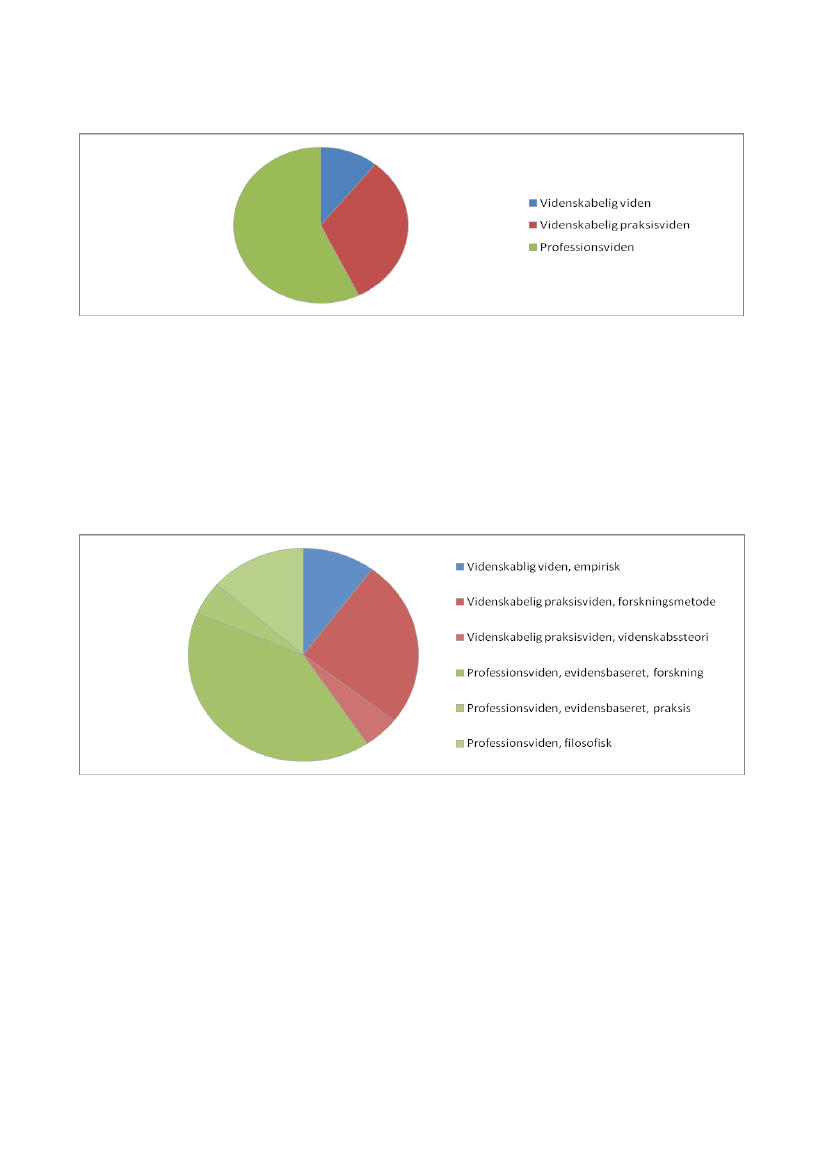 Videnskabelig viden
Videnskabelig praksisviden
Professionsviden

Videnskablig viden, empirisk
Videnskabelig praksisviden, forskningsmetode
Videnskabelig praksisviden, videnskabssteori
Professionsviden, evidensbaseret, forskning
Professionsviden, evidensbaseret, praksis
Professionsviden, filosofisk